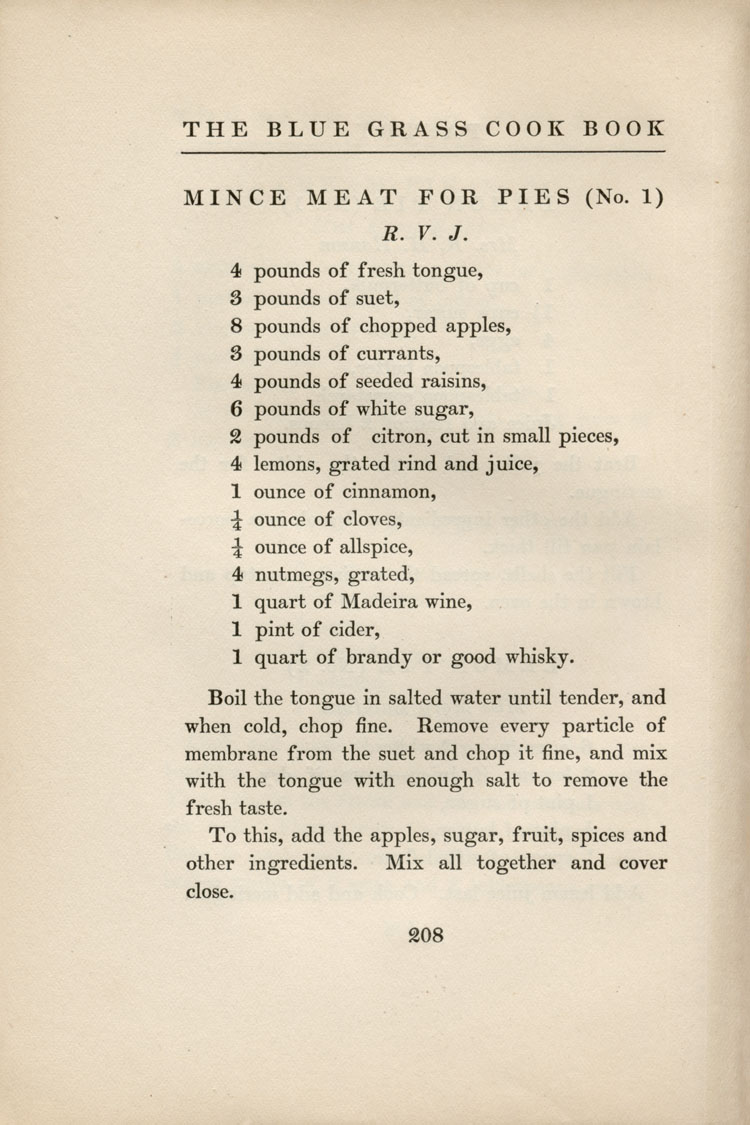 THE BLUE GRASS COOK BOOK

MINCE MEAT FOR PIES (No. 1)

R. V. J.

4 pounds of fresh tongue,
3 pounds of suet,
8 pounds of chopped apples,
3 pounds of currants,
4 pounds of seeded raisins,
6 pounds of white sugar,
2 pounds of citron, cut in small pieces,
4 lemons, grated rind and juice,
1 ounce of cinnamon,
$\frac{1}{4}$ ounce of cloves,
$\frac{1}{4}$ ounce of allspice,
4 nutmegs, grated,
1 quart of Madeira wine,
1 pint of cider,
1 quart of brandy or good whisky.

Boil the tongue in salted water until tender, and when cold, chop fine. Remove every particle of membrane from the suet and chop it fine, and mix with the tongue with enough salt to remove the fresh taste.

To this, add the apples, sugar, fruit, spices and other ingredients. Mix all together and cover close.

208